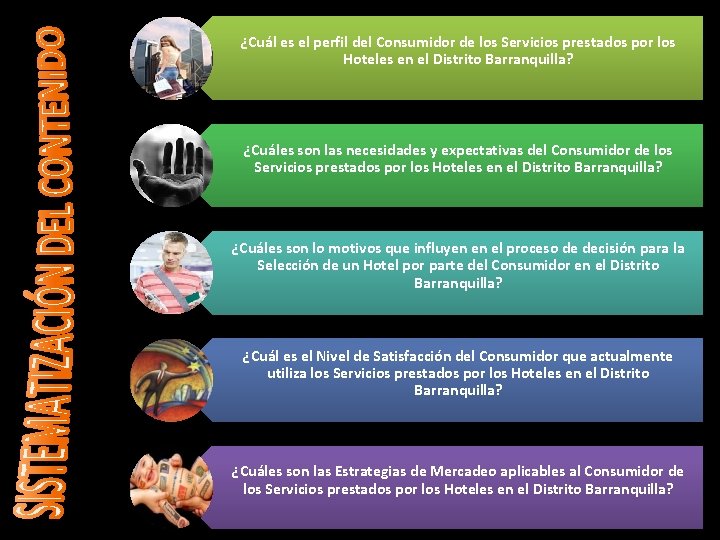 SISTEMATIZACIÓN DEL CONTENIDO

¿Cuál es el perfil del Consumidor de los Servicios prestados por los Hoteles en el Distrito Barranquilla?

¿Cuáles son las necesidades y expectativas del Consumidor de los Servicios prestados por los Hoteles en el Distrito Barranquilla?

¿Cuáles son lo motivos que influyen en el proceso de decisión para la Selección de un Hotel por parte del Consumidor en el Distrito Barranquilla?

¿Cuál es el Nivel de Satisfacción del Consumidor que actualmente utiliza los Servicios prestados por los Hoteles en el Distrito Barranquilla?

¿Cuáles son las Estrategias de Mercadeo aplicables al Consumidor de los Servicios prestados por los Hoteles en el Distrito Barranquilla?